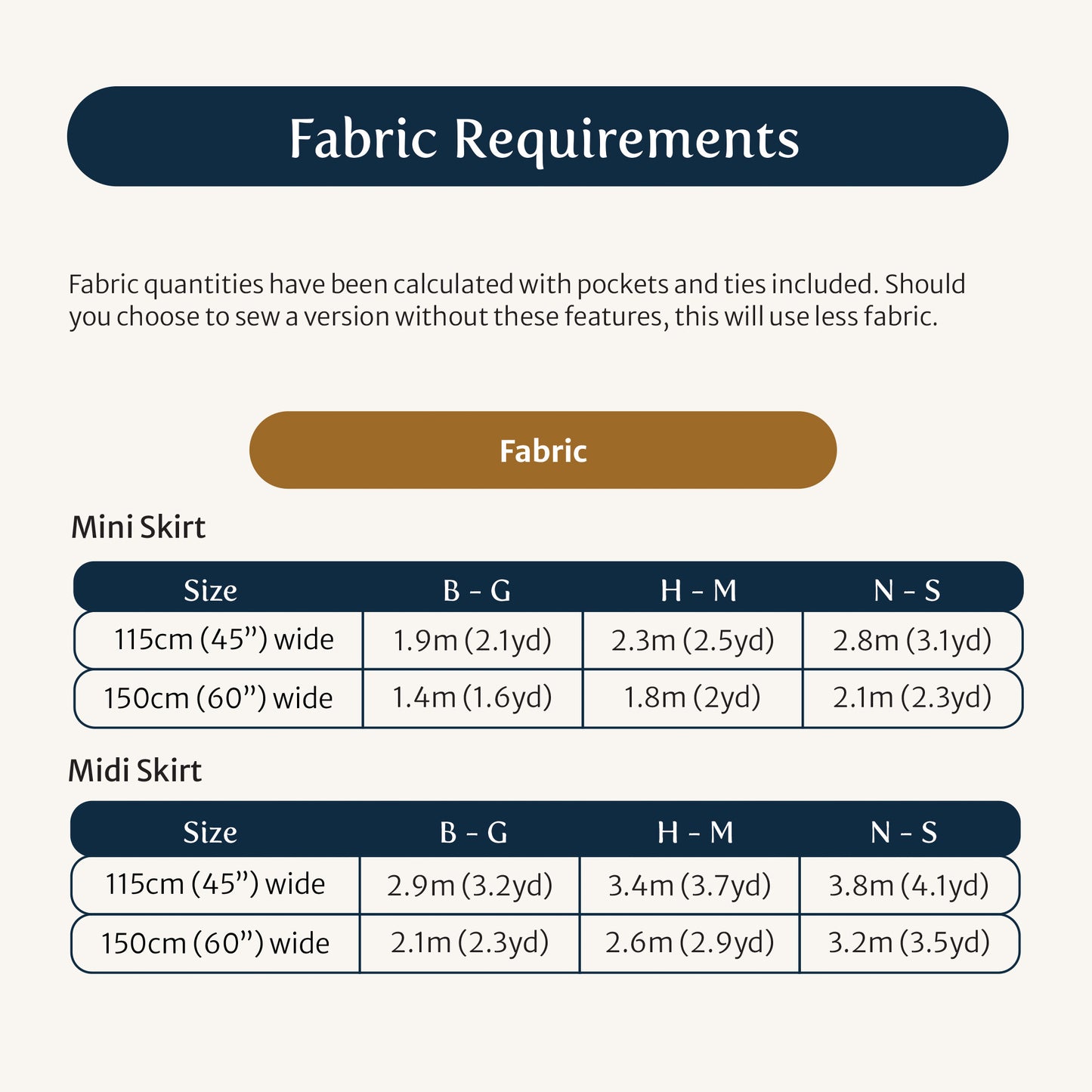 Fabric Requirements

Fabric quantities have been calculated with pockets and ties included. Should you choose to sew a version without these features, this will use less fabric.

Fabric

Mini Skirt

| Size | B - G | H - M | N - S |
|---|---|---|---|
| 115cm (45”) wide | 1.9m (2.1yd) | 2.3m (2.5yd) | 2.8m (3.1yd) |
| 150cm (60”) wide | 1.4m (1.6yd) | 1.8m (2yd) | 2.1m (2.3yd) |

Midi Skirt

| Size | B - G | H - M | N - S |
|---|---|---|---|
| 115cm (45”) wide | 2.9m (3.2yd) | 3.4m (3.7yd) | 3.8m (4.1yd) |
| 150cm (60”) wide | 2.1m (2.3yd) | 2.6m (2.9yd) | 3.2m (3.5yd) |